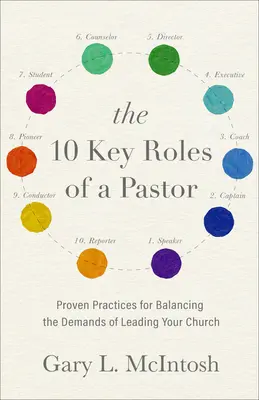 6. Counselor
5. Director
7. Student
4. Executive
8. Pioneer
3. Coach
9. Conductor
2. Captain
10. Reporter
1. Speaker

the
10 Key Roles
of a Pastor

Proven Practices for Balancing the Demands of Leading Your Church

Gary L. McIntosh